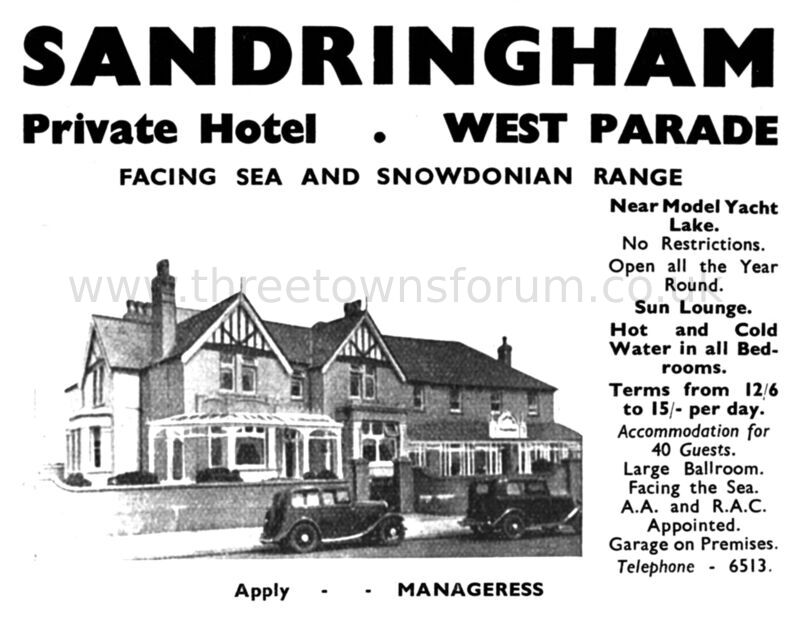 SANDRINGHAM

Private Hotel . WEST PARADE

FACING SEA AND SNOWDONIAN RANGE

www.threetownsforum.co.uk

Near Model Yacht Lake.
No Restrictions.
Open all the Year Round.
Sun Lounge.
Hot and Cold Water in all Bedrooms.
Terms from 12/6 to 15/- per day.
Accommodation for 40 Guests.
Large Ballroom.
Facing the Sea.
A.A. and R.A.C. Appointed.
Garage on Premises.
Telephone - 6513.

Apply - - MANAGERESS